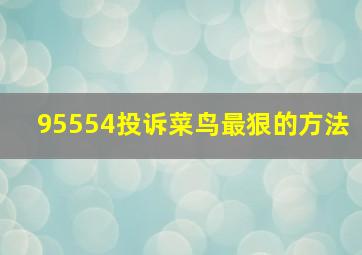 95554投诉菜鸟最狠的方法